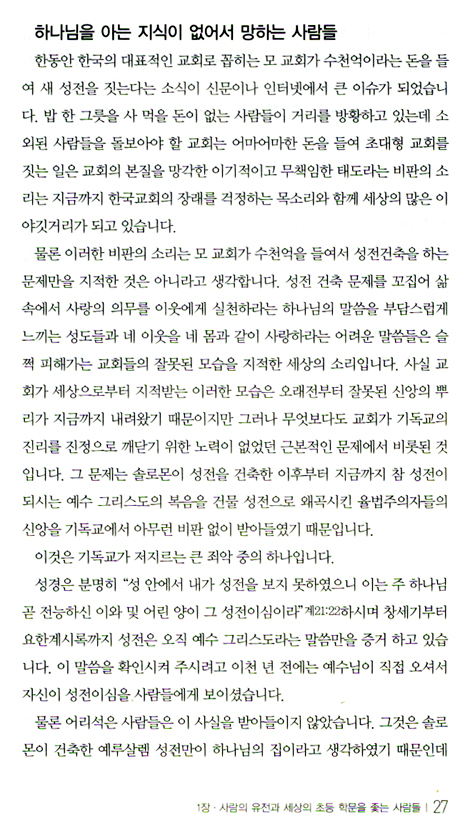 하나님을 아는 지식이 없어서 망하는 사람들

한동안 한국의 대표적인 교회로 꼽히는 모 교회가 수천억이라는 돈을 들여 새 성전을 짓는다는 소식이 신문이나 인터넷에서 큰 이슈가 되었습니다. 밥 한 그릇을 사 먹을 돈이 없는 사람들이 거리를 방황하고 있는데 소외된 사람들을 돌보아야 할 교회는 어마어마한 돈을 들여 초대형 교회를 짓는 일은 교회의 본질을 망각한 이기적이고 무책임한 태도라는 비판의 소리는 지금까지 한국교회의 장래를 걱정하는 목소리와 함께 세상의 많은 이야깃거리가 되고 있습니다.

물론 이러한 비판의 소리는 모 교회가 수천억을 들여서 성전건축을 하는 문제만을 지적한 것은 아니라고 생각합니다. 성전 건축 문제를 꼬집어 삶 속에서 사랑의 의무를 이웃에게 실천하라는 하나님의 말씀을 부담스럽게 느끼는 성도들과 네 이웃을 네 몸과 같이 사랑하라는 어려운 말씀들은 슬쩍 피해가는 교회들의 잘못된 모습을 지적한 세상의 소리입니다. 사실 교회가 세상으로부터 지적받는 이러한 모습은 오래전부터 잘못된 신앙의 뿌리가 지금까지 내려왔기 때문이지만 그러나 무엇보다도 교회가 기독교의 진리를 진정으로 깨닫기 위한 노력이 없었던 근본적인 문제에서 비롯된 것입니다. 그 문제는 솔로몬이 성전을 건축한 이후부터 지금까지 참 성전이 되시는 예수 그리스도의 복음을 건물 성전으로 왜곡시킨 율법주의자들의 신앙을 기독교에서 아무런 비판 없이 받아들였기 때문입니다.

이것은 기독교가 저지르는 큰 죄악 중의 하나입니다.

성경은 분명히 "성 안에서 내가 성전을 보지 못하였으니 이는 주 하나님 곧 전능하신 이와 및 어린 양이 그 성전이심이라" 계21:22하시며 창세기부터 요한계시록까지 성전은 오직 예수 그리스도라는 말씀만을 증거 하고 있습니다. 이 말씀을 확인시켜 주시려고 이천 년 전에는 예수님이 직접 오셔서 자신이 성전이심을 사람들에게 보이셨습니다.

물론 어리석은 사람들은 이 사실을 받아들이지 않았습니다. 그것은 솔로몬이 건축한 예루살렘 성전만이 하나님의 집이라고 생각하였기 때문인데

1장 · 사람의 유전과 세상의 초등 학문을 좇는 사람들 | 27